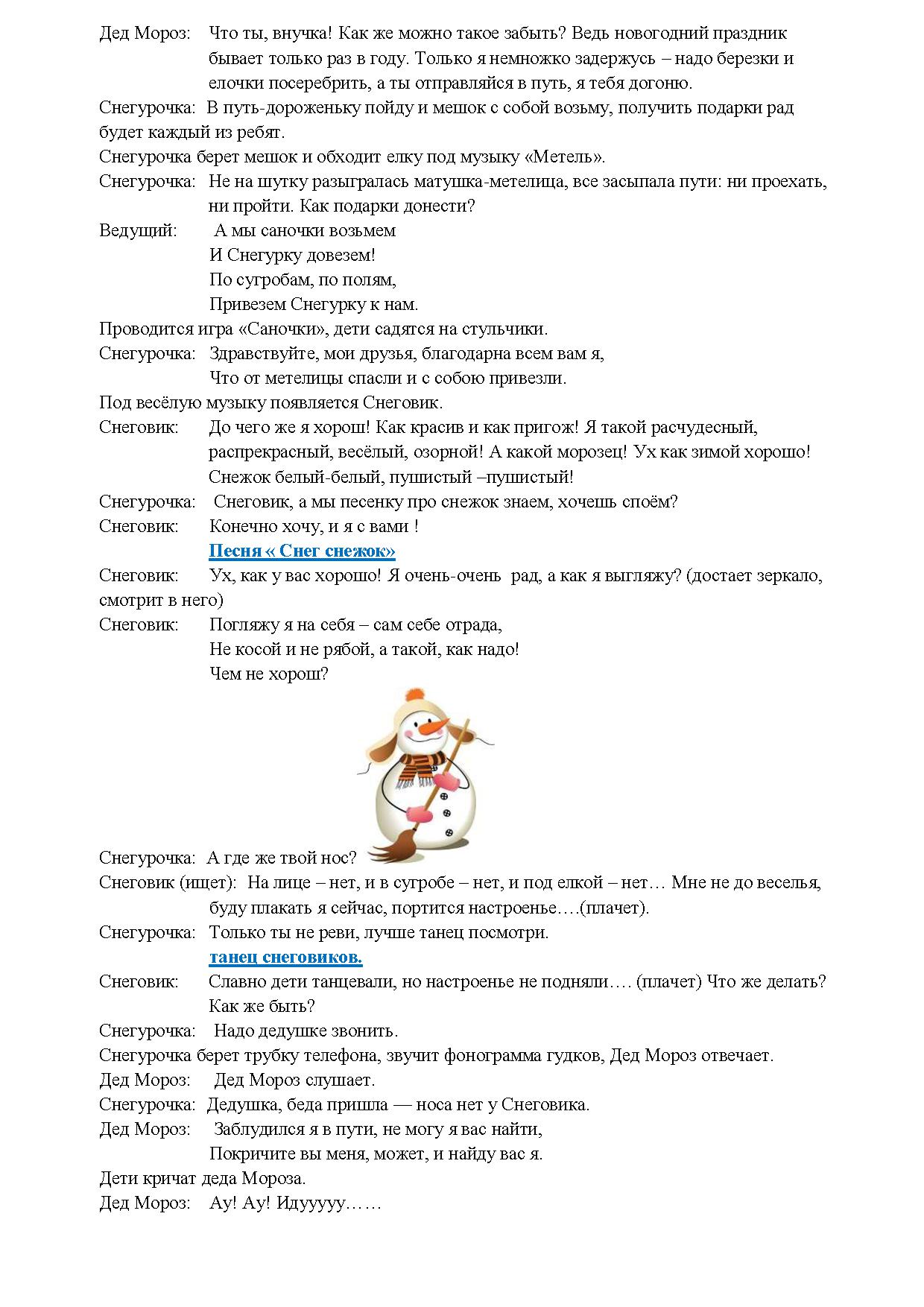 Дед Мороз: Что ты, внучка! Как же можно такое забыть? Ведь новогодний праздник бывает только раз в году. Только я немножко задержусь – надо березки и елочки посеребрить, а ты отправляйся в путь, я тебя догоню.

Снегурочка: В путь-дороженьку пойду и мешок с собой возьму, получить подарки рад будет каждый из ребят.

Снегурочка берет мешок и обходит елку под музыку «Метель».

Снегурочка: Не на шутку разыгралась матушка-метелица, все засыпала пути: ни проехать, ни пройти. Как подарки донести?

Ведущий: А мы саночки возьмем
И Снегурку довезем!
По сугробам, по полям,
Привезем Снегурку к нам.

Проводится игра «Саночки», дети садятся на стульчики.

Снегурочка: Здравствуйте, мои друзья, благодарна всем вам я,
Что от метелицы спасли и с собою привезли.

Под весёлую музыку появляется Снеговик.

Снеговик: До чего же я хорош! Как красив и как пригож! Я такой расчудесный, распрекрасный, весёлый, озорной! А какой морозец! Ух как зимой хорошо! Снежок белый-белый, пушистый –пушистый!

Снегурочка: Снеговик, а мы песенку про снежок знаем, хочешь споём?

Снеговик: Конечно хочу, и я с вами !

Песня « Снег снежок»

Снеговик: Ух, как у вас хорошо! Я очень-очень рад, а как я выгляжу? (достает зеркало, смотрит в него)

Снеговик: Погляжу я на себя – сам себе отрада,
Не косой и не рябой, а такой, как надо!
Чем не хорош?

Снегурочка: А где же твой нос?

Снеговик (ищет): На лице – нет, и в сугробе – нет, и под елкой – нет… Мне не до веселья, буду плакать я сейчас, портится настроенье….(плачет).

Снегурочка: Только ты не реви, лучше танец посмотри.

танец снеговиков.

Снеговик: Славно дети танцевали, но настроенье не подняли…. (плачет) Что же делать? Как же быть?

Снегурочка: Надо дедушке звонить.

Снегурочка берет трубку телефона, звучит фонограмма гудков, Дед Мороз отвечает.

Дед Мороз: Дед Мороз слушает.

Снегурочка: Дедушка, беда пришла — носа нет у Снеговика.

Дед Мороз: Заблудился я в пути, не могу я вас найти,
Покричите вы меня, может, и найду вас я.

Дети кричат деда Мороза.

Дед Мороз: Ау! Ау! Идууууу……